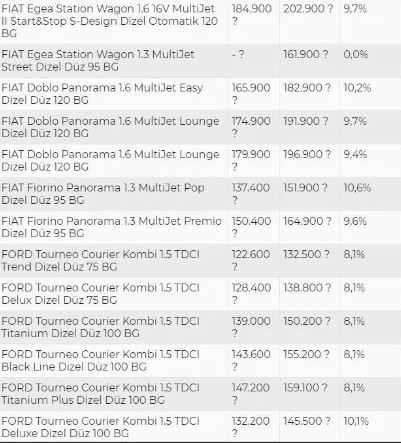 | | | | |
|---|---|---|---|
| FIAT Egea Station Wagon 1.6 16V MultiJet II Start&Stop S-Design Dizel Otomatik 120 BG | 184.900 ? | 202.900 ? | 9,7% |
| FIAT Egea Station Wagon 1.3 MultiJet Street Dizel Düz 95 BG | - ? | 161.900 ? | 0,0% |
| FIAT Doblo Panorama 1.6 MultiJet Easy Dizel Düz 120 BG | 165.900 ? | 182.900 ? | 10,2% |
| FIAT Doblo Panorama 1.6 MultiJet Lounge Dizel Düz 120 BG | 174.900 ? | 191.900 ? | 9,7% |
| FIAT Doblo Panorama 1.6 MultiJet Lounge Dizel Düz 120 BG | 179.900 ? | 196.900 ? | 9,4% |
| FIAT Fiorino Panorama 1.3 MultiJet Pop Dizel Düz 95 BG | 137.400 ? | 151.900 ? | 10,6% |
| FIAT Fiorino Panorama 1.3 MultiJet Premio Dizel Düz 95 BG | 150.400 ? | 164.900 ? | 9,6% |
| FORD Tourneo Courier Kombi 1.5 TDCI Trend Dizel Düz 75 BG | 122.600 ? | 132.500 ? | 8,1% |
| FORD Tourneo Courier Kombi 1.5 TDCI Delux Dizel Düz 75 BG | 128.400 ? | 138.800 ? | 8,1% |
| FORD Tourneo Courier Kombi 1.5 TDCI Titanium Dizel Düz 100 BG | 139.000 ? | 150.200 ? | 8,1% |
| FORD Tourneo Courier Kombi 1.5 TDCI Black Line Dizel Düz 100 BG | 143.600 ? | 155.200 ? | 8,1% |
| FORD Tourneo Courier Kombi 1.5 TDCI Titanium Plus Dizel Düz 100 BG | 147.200 ? | 159.100 ? | 8,1% |
| FORD Tourneo Courier Kombi 1.5 TDCI Deluxe Dizel Düz 100 BG | 132.200 ? | 145.500 ? | 10,1% |